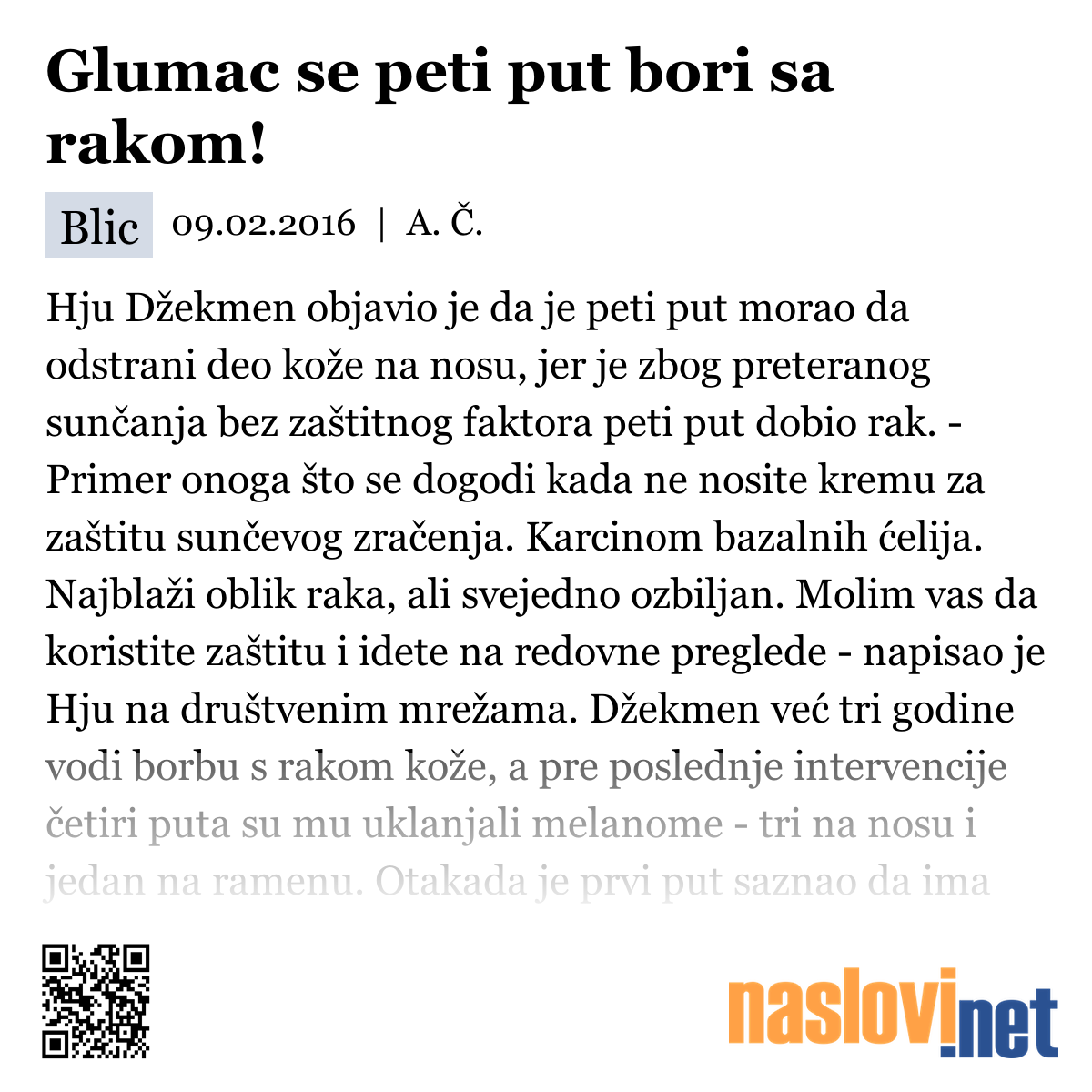 Glumac se peti put bori sa rakom!

Blic 09.02.2016 | A. Č.

Hju Džekmen objavio je da je peti put morao da odstrani deo kože na nosu, jer je zbog preteranog sunčanja bez zaštitnog faktora peti put dobio rak. - Primer onoga što se dogodi kada ne nosite kremu za zaštitu sunčevog zračenja. Karcinom bazalnih ćelija. Najblaži oblik raka, ali svejedno ozbiljan. Molim vas da koristite zaštitu i idete na redovne preglede - napisao je Hju na društvenim mrežama. Džekmen već tri godine vodi borbu s rakom kože, a pre poslednje intervencije četiri puta su mu uklanjali melanome - tri na nosu i jedan na ramenu. Otakada je prvi put saznao da ima

naslovi.net